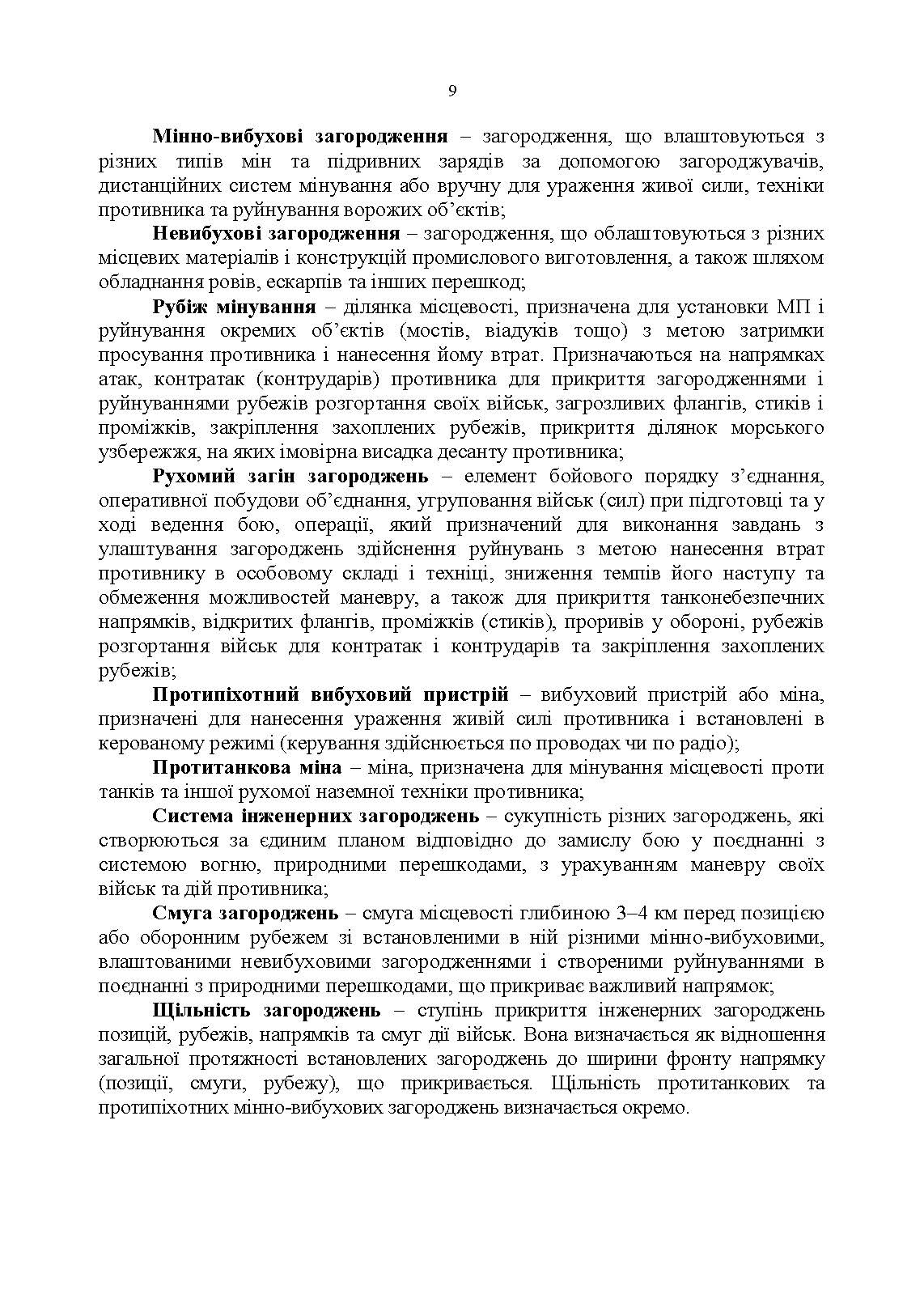 9

Мінно-вибухові загородження – загородження, що влаштовуються з різних типів мін та підривних зарядів за допомогою загороджувачів, дистанційних систем мінування або вручну для ураження живої сили, техніки противника та руйнування ворожих об’єктів;

Невибухові загородження – загородження, що облаштовуються з різних місцевих матеріалів і конструкцій промислового виготовлення, а також шляхом обладнання ровів, ескарпів та інших перешкод;

Рубіж мінування – ділянка місцевості, призначена для установки МП і руйнування окремих об’єктів (мостів, віадуків тощо) з метою затримки просування противника і нанесення йому втрат. Призначаються на напрямках атак, контратак (контрударів) противника для прикриття загородженнями і руйнуваннями рубежів розгортання своїх військ, загрозливих флангів, стиків і проміжків, закріплення захоплених рубежів, прикриття ділянок морського узбережжя, на яких імовірна висадка десанту противника;

Рухомий загін загороджень – елемент бойового порядку з’єднання, оперативної побудови об’єднання, угруповання військ (сил) при підготовці та у ході ведення бою, операції, який призначений для виконання завдань з улаштування загороджень здійснення руйнувань з метою нанесення втрат противнику в особовому складі і техніці, зниження темпів його наступу та обмеження можливостей маневру, а також для прикриття танконебезпечних напрямків, відкритих флангів, проміжків (стиків), проривів у обороні, рубежів розгортання військ для контратак і контрударів та закріплення захоплених рубежів;

Протипіхотний вибуховий пристрій – вибуховий пристрій або міна, призначені для нанесення ураження живій силі противника і встановлені в керованому режимі (керування здійснюється по проводах чи по радіо);

Протитанкова міна – міна, призначена для мінування місцевості проти танків та іншої рухомої наземної техніки противника;

Система інженерних загороджень – сукупність різних загороджень, які створюються за єдиним планом відповідно до замислу бою у поєднанні з системою вогню, природними перешкодами, з урахуванням маневру своїх військ та дій противника;

Смуга загороджень – смуга місцевості глибиною 3–4 км перед позицією або оборонним рубежем зі встановленими в ній різними мінно-вибуховими, влаштованими невибуховими загородженнями і створеними руйнуваннями в поєднанні з природними перешкодами, що прикриває важливий напрямок;

Щільність загороджень – ступінь прикриття інженерних загороджень позицій, рубежів, напрямків та смуг дії військ. Вона визначається як відношення загальної протяжності встановлених загороджень до ширини фронту напрямку (позиції, смуги, рубежу), що прикривається. Щільність протитанкових та протипіхотних мінно-вибухових загороджень визначається окремо.